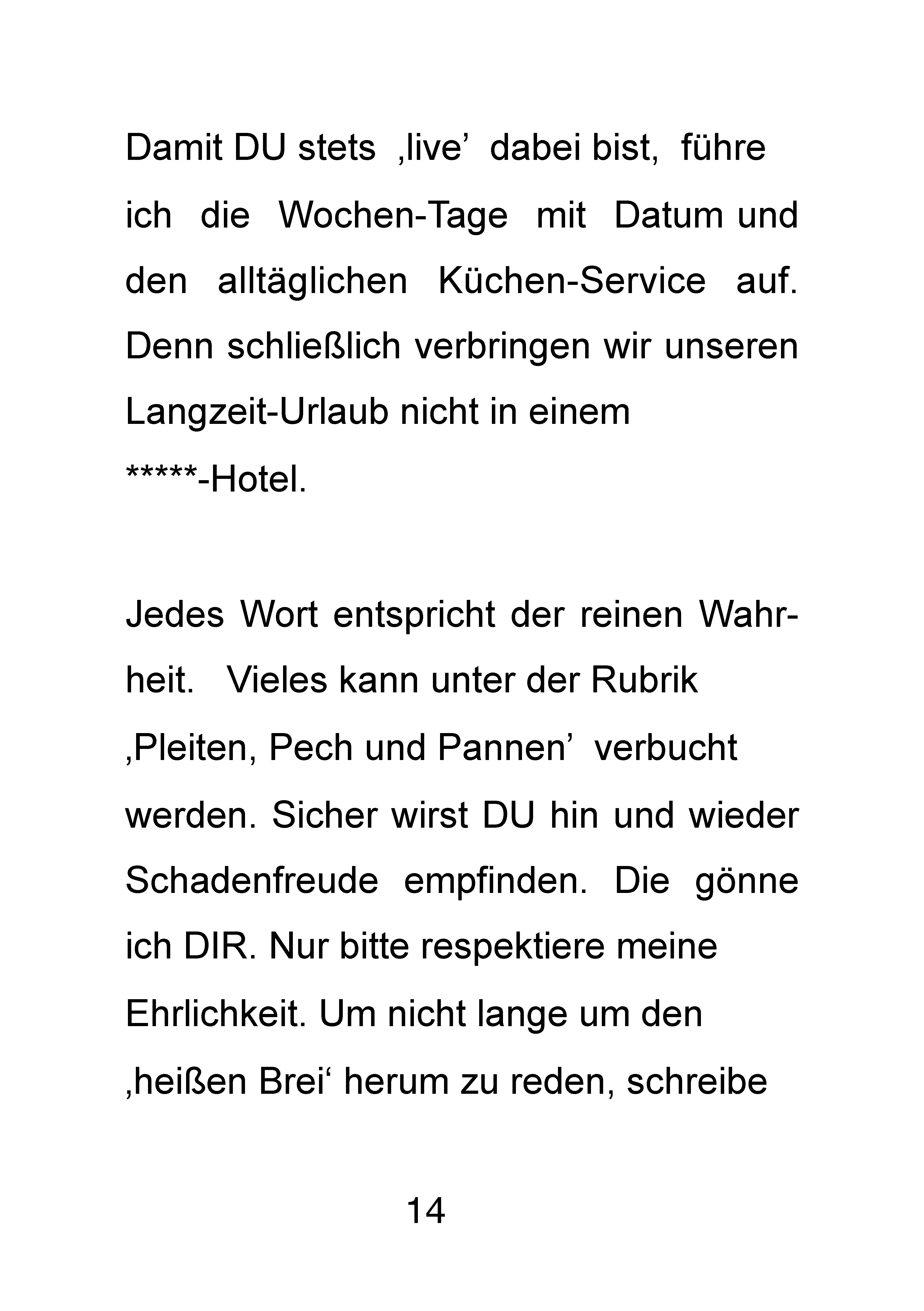 Damit DU stets ‚live’ dabei bist, führe ich die Wochen-Tage mit Datum und den alltäglichen Küchen-Service auf. Denn schließlich verbringen wir unseren Langzeit-Urlaub nicht in einem *****-Hotel.

Jedes Wort entspricht der reinen Wahrheit. Vieles kann unter der Rubrik ‚Pleiten, Pech und Pannen’ verbucht werden. Sicher wirst DU hin und wieder Schadenfreude empfinden. Die gönne ich DIR. Nur bitte respektiere meine Ehrlichkeit. Um nicht lange um den ‚heißen Brei‘ herum zu reden, schreibe

14